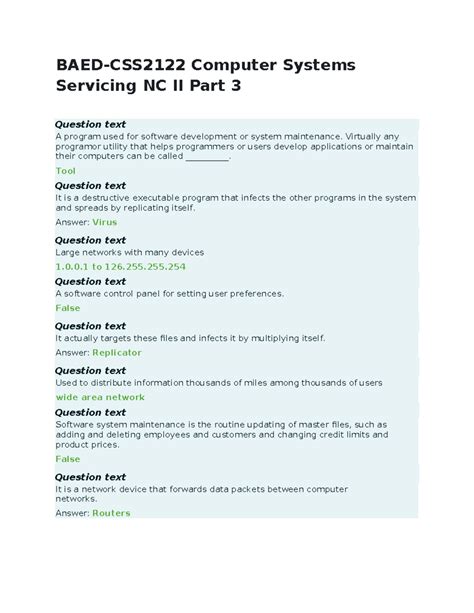 BAED-CSS2122 Computer Systems Servicing NC II Part 3

Question text
A program used for software development or system maintenance. Virtually any programor utility that helps programmers or users develop applications or maintain their computers can be called _________.

Tool

Question text
It is a destructive executable program that infects the other programs in the system and spreads by replicating itself.

Answer: Virus

Question text
Large networks with many devices

1.0.0.1 to 126.255.255.254

Question text
A software control panel for setting user preferences.

False

Question text
It actually targets these files and infects it by multiplying itself.

Answer: Replicator

Question text
Used to distribute information thousands of miles among thousands of users

wide area network

Question text
Software system maintenance is the routine updating of master files, such as adding and deleting employees and customers and changing credit limits and product prices.

False

Question text
It is a network device that forwards data packets between computer networks.

Answer: Routers